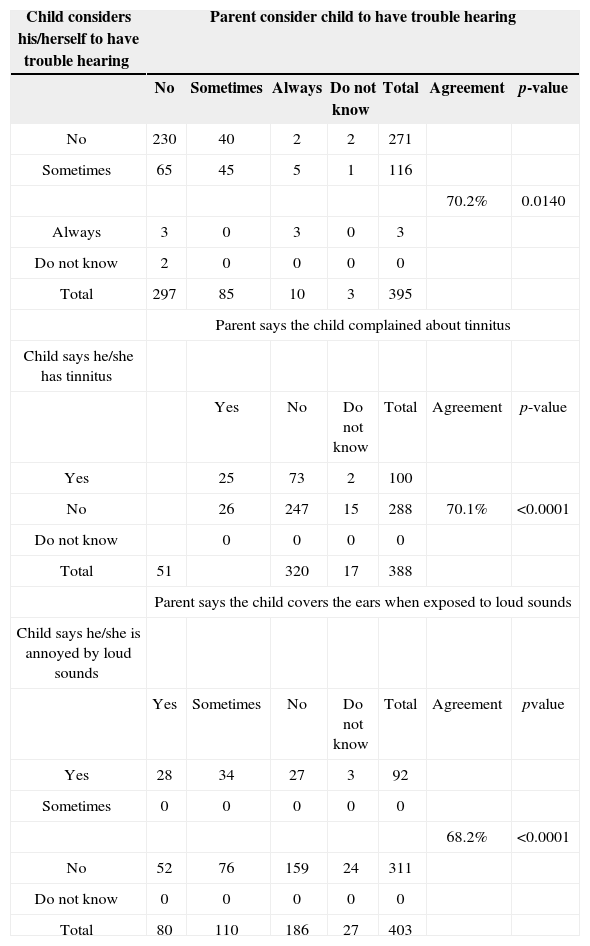 | Child considers his/herself to have trouble hearing | Parent consider child to have trouble hearing | | | | | | |
|---|---|---|---|---|---|---|---|
| | No | Sometimes | Always | Do not know | Total | Agreement | *p*-value |
| No | 230 | 40 | 2 | 2 | 271 | | |
| Sometimes | 65 | 45 | 5 | 1 | 116 | | |
| | | | | | | 70.2% | 0.0140 |
| Always | 3 | 0 | 3 | 0 | 3 | | |
| Do not know | 2 | 0 | 0 | 0 | 0 | | |
| Total | 297 | 85 | 10 | 3 | 395 | | |
| | Parent says the child complained about tinnitus | | | | | | |
| Child says he/she has tinnitus | | | | | | | |
| | | Yes | No | Do not know | Total | Agreement | *p*-value |
| Yes | | 25 | 73 | 2 | 100 | | |
| No | | 26 | 247 | 15 | 288 | 70.1% | <0.0001 |
| Do not know | | 0 | 0 | 0 | 0 | | |
| Total | 51 | | 320 | 17 | 388 | | |
| | Parent says the child covers the ears when exposed to loud sounds | | | | | | |
| Child says he/she is annoyed by loud sounds | | | | | | | |
| | Yes | Sometimes | No | Do not know | Total | Agreement | *p*value |
| Yes | 28 | 34 | 27 | 3 | 92 | | |
| Sometimes | 0 | 0 | 0 | 0 | 0 | | |
| | | | | | | 68.2% | <0.0001 |
| No | 52 | 76 | 159 | 24 | 311 | | |
| Do not know | 0 | 0 | 0 | 0 | 0 | | |
| Total | 80 | 110 | 186 | 27 | 403 | | |